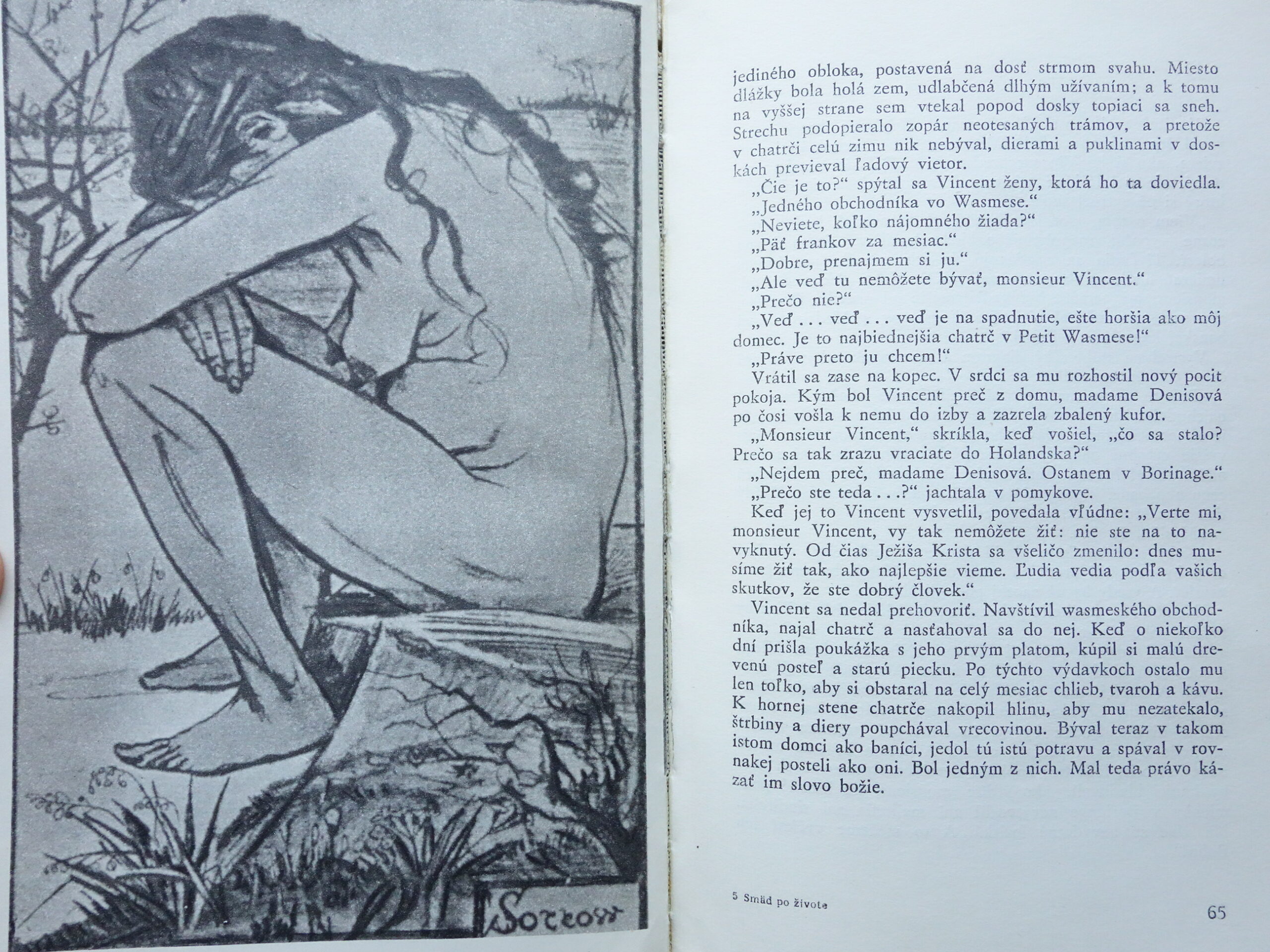 Sorrow

jediného obloka, postavená na dosť strmom svahu. Miesto dlážky bola holá zem, udlabčená dlhým užívaním; a k tomu na vyššej strane sem vtekal popod dosky topiaci sa sneh. Strechu podopieralo zopár neotesaných trámov, a pretože v chatrči celú zimu nik nebýval, dierami a puklinami v doskách previeval ľadový vietor.

„Čie je to?“ spýtal sa Vincent ženy, ktorá ho ta doviedla.

„Jedného obchodníka vo Wasmese.“

„Neviete, koľko nájomného žiada?“

„Päť frankov za mesiac.“

„Dobre, prenajmem si ju.“

„Ale veď tu nemôžete bývať, monsieur Vincent.“

„Prečo nie?“

„Veď . . . veď . . . veď je na spadnutie, ešte horšia ako môj domec. Je to najbiednejšia chatrč v Petit Wasmese!“

„Práve preto ju chcem!“

Vrátil sa zase na kopec. V srdci sa mu rozhostil nový pocit pokoja. Kým bol Vincent preč z domu, madame Denisová po čosi vošla k nemu do izby a zazrela zbalený kufor.

„Monsieur Vincent,“ skríkla, keď vošiel, „čo sa stalo? Prečo sa tak zrazu vraciate do Holandska?“

„Nejdem preč, madame Denisová. Ostanem v Borinage.“

„Prečo ste teda . . .?“ jachtala v pomykove.

Keď jej to Vincent vysvetlil, povedala vľúdne: „Verte mi, monsieur Vincent, vy tak nemôžete žiť: nie ste na to navyknutý. Od čias Ježiša Krista sa všeličo zmenilo: dnes musíme žiť tak, ako najlepšie vieme. Ľudia vedia podľa vašich skutkov, že ste dobrý človek.“

Vincent sa nedal prehovoriť. Navštívil wasmeského obchodníka, najal chatrč a nasťahoval sa do nej. Keď o niekoľko dní prišla poukážka s jeho prvým platom, kúpil si malú drevenú posteľ a starú piecku. Po týchto výdavkoch ostalo mu len toľko, aby si obstaral na celý mesiac chlieb, tvaroh a kávu. K hornej stene chatrče nakopil hlinu, aby mu nezatekalo, štrbiny a diery poupchával vrecovinou. Býval teraz v takom istom domci ako baníci, jedol tú istú potravu a spával v rovnakej posteli ako oni. Bol jedným z nich. Mal teda právo kázať im slovo božie.

5 Smäd po živote

65